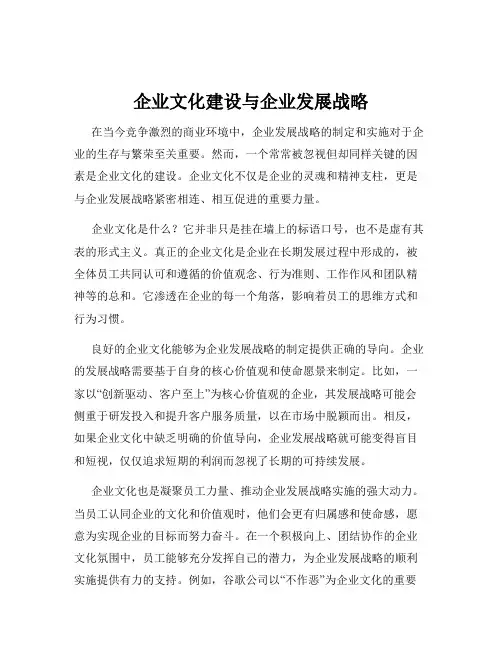 企业文化建设与企业发展战略

在当今竞争激烈的商业环境中，企业发展战略的制定和实施对于企业的生存与繁荣至关重要。然而，一个常常被忽视但却同样关键的因素是企业文化的建设。企业文化不仅是企业的灵魂和精神支柱，更是与企业发展战略紧密相连、相互促进的重要力量。

企业文化是什么？它并非只是挂在墙上的标语口号，也不是虚有其表的形式主义。真正的企业文化是企业在长期发展过程中形成的，被全体员工共同认可和遵循的价值观念、行为准则、工作作风和团队精神等的总和。它渗透在企业的每一个角落，影响着员工的思维方式和行为习惯。

良好的企业文化能够为企业发展战略的制定提供正确的导向。企业的发展战略需要基于自身的核心价值观和使命愿景来制定。比如，一家以“创新驱动、客户至上”为核心价值观的企业，其发展战略可能会侧重于研发投入和提升客户服务质量，以在市场中脱颖而出。相反，如果企业文化中缺乏明确的价值导向，企业发展战略就可能变得盲目和短视，仅仅追求短期的利润而忽视了长期的可持续发展。

企业文化也是凝聚员工力量、推动企业发展战略实施的强大动力。当员工认同企业的文化和价值观时，他们会更有归属感和使命感，愿意为实现企业的目标而努力奋斗。在一个积极向上、团结协作的企业文化氛围中，员工能够充分发挥自己的潜力，为企业发展战略的顺利实施提供有力的支持。例如，谷歌公司以“不作恶”为企业文化的重要